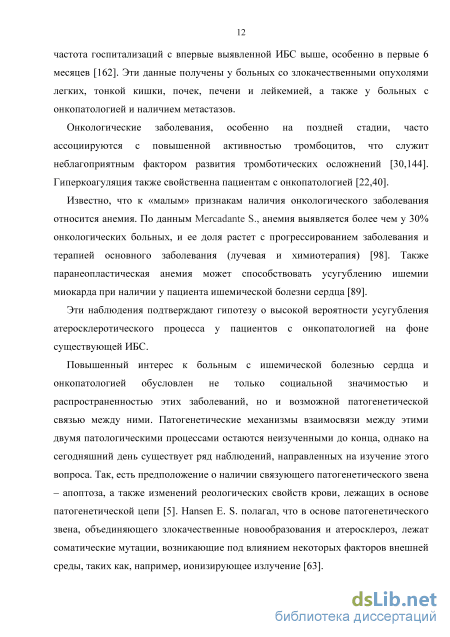 12

частота госпитализаций с впервые выявленной ИБС выше, особенно в первые 6 месяцев [162]. Эти данные получены у больных со злокачественными опухолями легких, тонкой кишки, почек, печени и лейкемией, а также у больных с онкопатологией и наличием метастазов.

Онкологические заболевания, особенно на поздней стадии, часто ассоциируются с повышенной активностью тромбоцитов, что служит неблагоприятным фактором развития тромботических осложнений [30,144]. Гиперкоагуляция также свойственна пациентам с онкопатологией [22,40].

Известно, что к «малым» признакам наличия онкологического заболевания относится анемия. По данным Mercadante S., анемия выявляется более чем у 30% онкологических больных, и ее доля растет с прогрессированием заболевания и терапией основного заболевания (лучевая и химиотерапия) [98]. Также паранеопластическая анемия может способствовать усугублению ишемии миокарда при наличии у пациента ишемической болезни сердца [89].

Эти наблюдения подтверждают гипотезу о высокой вероятности усугубления атеросклеротического процесса у пациентов с онкопатологией на фоне существующей ИБС.

Повышенный интерес к больным с ишемической болезнью сердца и онкопатологией обусловлен не только социальной значимостью и распространенностью этих заболеваний, но и возможной патогенетической связью между ними. Патогенетические механизмы взаимосвязи между этими двумя патологическими процессами остаются неизученными до конца, однако на сегодняшний день существует ряд наблюдений, направленных на изучение этого вопроса. Так, есть предположение о наличии связующего патогенетического звена – апоптоза, а также изменений реологических свойств крови, лежащих в основе патогенетической цепи [5]. Hansen E. S. полагал, что в основе патогенетического звена, объединяющего злокачественные новообразования и атеросклероз, лежат соматические мутации, возникающие под влиянием некоторых факторов внешней среды, таких как, например, ионизирующее излучение [63].

dsLib.net
библиотека диссертаций